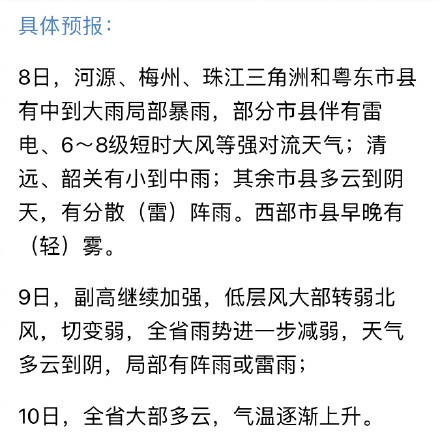 具体预报：

8日，河源、梅州、珠江三角洲和粤东市县有中到大雨局部暴雨，部分市县伴有雷电、6～8级短时大风等强对流天气；清远、韶关有小到中雨；其余市县多云到阴天，有分散（雷）阵雨。西部市县早晚有（轻）雾。

9日，副高继续加强，低层风大部转弱北风，切变弱，全省雨势进一步减弱，天气多云到阴，局部有阵雨或雷雨；

10日，全省大部多云，气温逐渐上升。